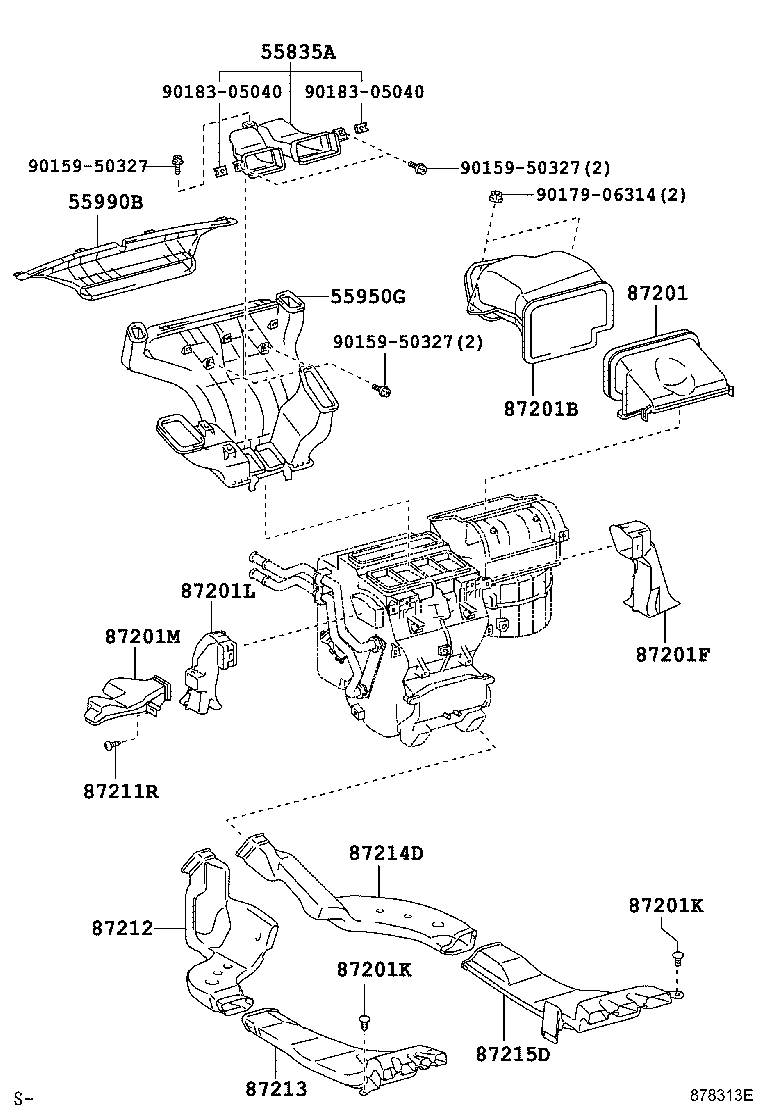 55835A
90183-05040
90183-05040
90159-50327
90159-50327(2)
90179-06314(2)
55990B
55950G
87201
90159-50327(2)
87201B
87201L
87201M
87201F
87211R
87214D
87201K
87212
87201K
87215D
87213
S-
878313E